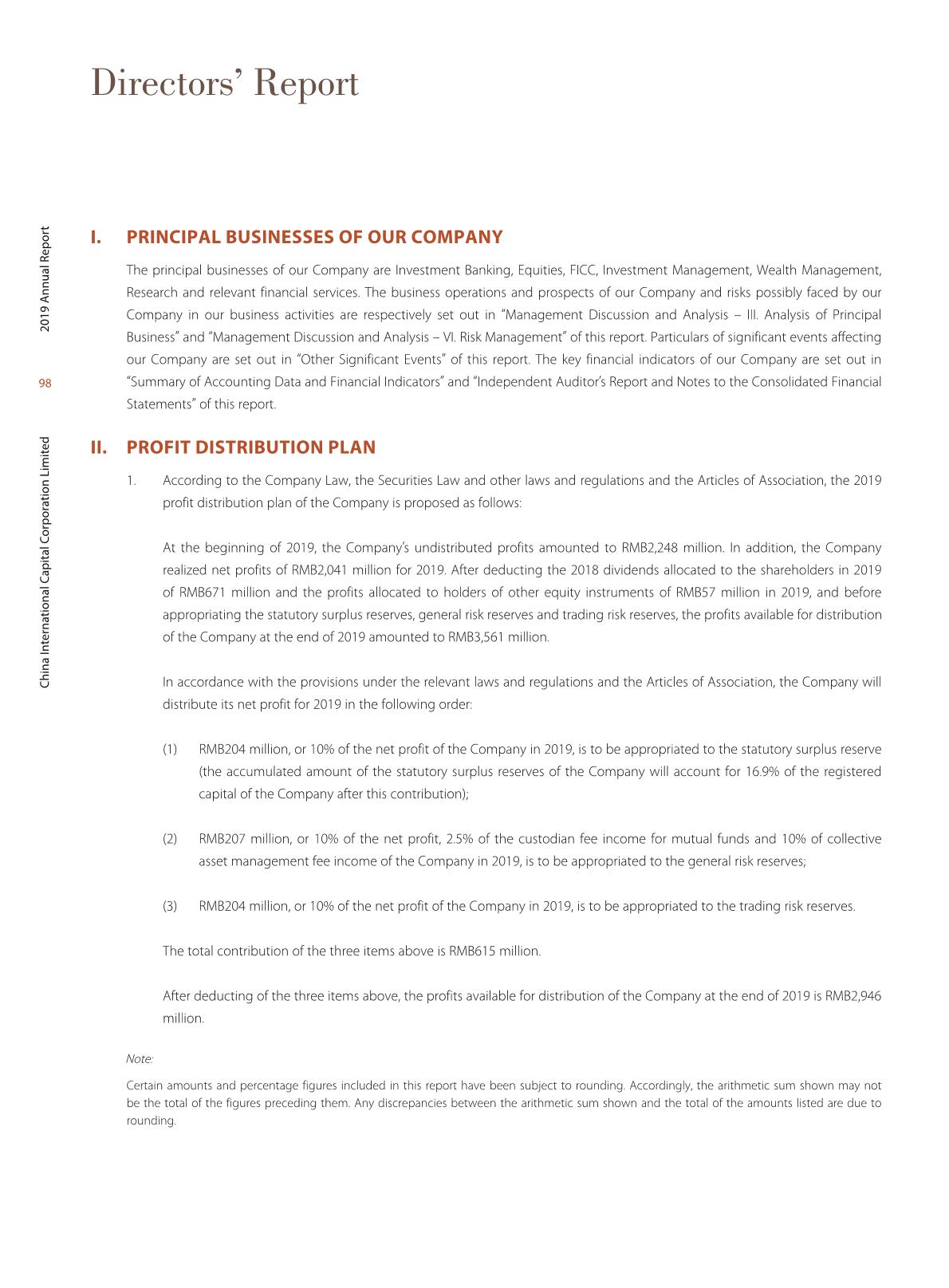 Directors' Report

2019 Annual Report

98

China International Capital Corporation Limited

I. PRINCIPAL BUSINESSES OF OUR COMPANY

The principal businesses of our Company are Investment Banking, Equities, FICC, Investment Management, Wealth Management, Research and relevant financial services. The business operations and prospects of our Company and risks possibly faced by our Company in our business activities are respectively set out in "Management Discussion and Analysis – III. Analysis of Principal Business" and "Management Discussion and Analysis – VI. Risk Management" of this report. Particulars of significant events affecting our Company are set out in "Other Significant Events" of this report. The key financial indicators of our Company are set out in "Summary of Accounting Data and Financial Indicators" and "Independent Auditor's Report and Notes to the Consolidated Financial Statements" of this report.

II. PROFIT DISTRIBUTION PLAN

1. According to the Company Law, the Securities Law and other laws and regulations and the Articles of Association, the 2019 profit distribution plan of the Company is proposed as follows:

At the beginning of 2019, the Company's undistributed profits amounted to RMB2,248 million. In addition, the Company realized net profits of RMB2,041 million for 2019. After deducting the 2018 dividends allocated to the shareholders in 2019 of RMB671 million and the profits allocated to holders of other equity instruments of RMB57 million in 2019, and before appropriating the statutory surplus reserves, general risk reserves and trading risk reserves, the profits available for distribution of the Company at the end of 2019 amounted to RMB3,561 million.

In accordance with the provisions under the relevant laws and regulations and the Articles of Association, the Company will distribute its net profit for 2019 in the following order:

(1) RMB204 million, or 10% of the net profit of the Company in 2019, is to be appropriated to the statutory surplus reserve (the accumulated amount of the statutory surplus reserves of the Company will account for 16.9% of the registered capital of the Company after this contribution);

(2) RMB207 million, or 10% of the net profit, 2.5% of the custodian fee income for mutual funds and 10% of collective asset management fee income of the Company in 2019, is to be appropriated to the general risk reserves;

(3) RMB204 million, or 10% of the net profit of the Company in 2019, is to be appropriated to the trading risk reserves.

The total contribution of the three items above is RMB615 million.

After deducting of the three items above, the profits available for distribution of the Company at the end of 2019 is RMB2,946 million.

Note:

Certain amounts and percentage figures included in this report have been subject to rounding. Accordingly, the arithmetic sum shown may not be the total of the figures preceding them. Any discrepancies between the arithmetic sum shown and the total of the amounts listed are due to rounding.